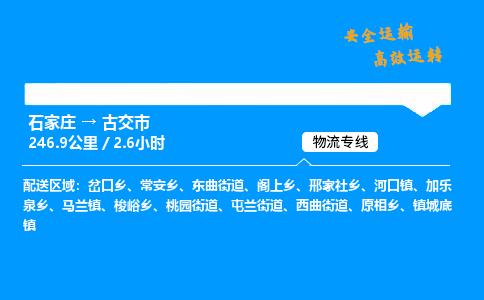 安全运输
高效运转

石家庄 → 古交市
246.9公里 / 2.6小时

物流专线

配送区域：岔口乡、常安乡、东曲街道、阁上乡、邢家社乡、河口镇、加乐泉乡、马兰镇、梭峪乡、桃园街道、屯兰街道、西曲街道、原相乡、镇城底镇